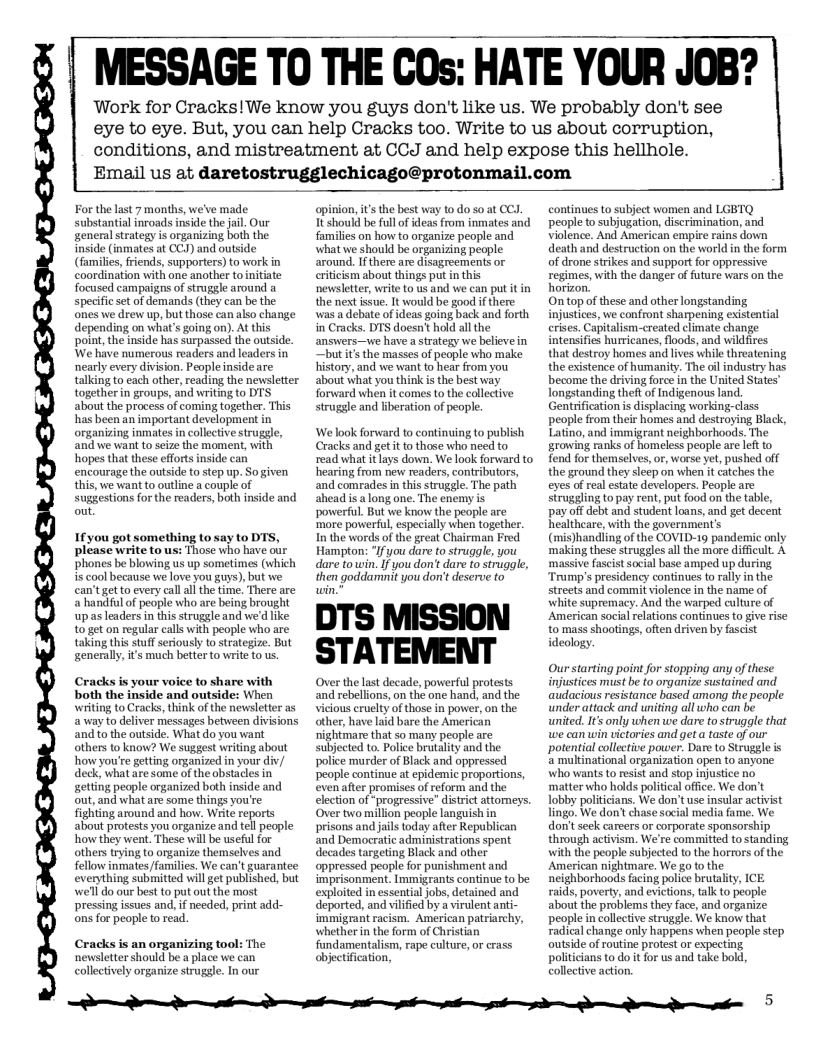 MESSAGE TO THE COs: HATE YOUR JOB?

Work for Cracks! We know you guys don't like us. We probably don't see eye to eye. But, you can help Cracks too. Write to us about corruption, conditions, and mistreatment at CCJ and help expose this hellhole. Email us at daretostrugglechicago@protonmail.com

For the last 7 months, we've made substantial inroads inside the jail. Our general strategy is organizing both the inside (inmates at CCJ) and outside (families, friends, supporters) to work in coordination with one another to initiate focused campaigns of struggle around a specific set of demands (they can be the ones we drew up, but those can also change depending on what's going on). At this point, the inside has surpassed the outside. We have numerous readers and leaders in nearly every division. People inside are talking to each other, reading the newsletter together in groups, and writing to DTS about the process of coming together. This has been an important development in organizing inmates in collective struggle, and we want to seize the moment, with hopes that these efforts inside can encourage the outside to step up. So given this, we want to outline a couple of suggestions for the readers, both inside and out.

If you got something to say to DTS, please write to us: Those who have our phones be blowing us up sometimes (which is cool because we love you guys), but we can't get to every call all the time. There are a handful of people who are being brought up as leaders in this struggle and we'd like to get on regular calls with people who are taking this stuff seriously to strategize. But generally, it's much better to write to us.

Cracks is your voice to share with both the inside and outside: When writing to Cracks, think of the newsletter as a way to deliver messages between divisions and to the outside. What do you want others to know? We suggest writing about how you're getting organized in your div/deck, what are some of the obstacles in getting people organized both inside and out, and what are some things you're fighting around and how. Write reports about protests you organize and tell people how they went. These will be useful for others trying to organize themselves and fellow inmates/families. We can't guarantee everything submitted will get published, but we'll do our best to put out the most pressing issues and, if needed, print add-ons for people to read.

Cracks is an organizing tool: The newsletter should be a place we can collectively organize struggle. In our opinion, it's the best way to do so at CCJ. It should be full of ideas from inmates and families on how to organize people and what we should be organizing people around. If there are disagreements or criticism about things put in this newsletter, write to us and we can put it in the next issue. It would be good if there was a debate of ideas going back and forth in Cracks. DTS doesn't hold all the answers—we have a strategy we believe in—but it's the masses of people who make history, and we want to hear from you about what you think is the best way forward when it comes to the collective struggle and liberation of people.

We look forward to continuing to publish Cracks and get it to those who need to read what it lays down. We look forward to hearing from new readers, contributors, and comrades in this struggle. The path ahead is a long one. The enemy is powerful. But we know the people are more powerful, especially when together. In the words of the great Chairman Fred Hampton: "If you dare to struggle, you dare to win. If you don't dare to struggle, then goddamnit you don't deserve to win."

DTS MISSION STATEMENT

Over the last decade, powerful protests and rebellions, on the one hand, and the vicious cruelty of those in power, on the other, have laid bare the American nightmare that so many people are subjected to. Police brutality and the police murder of Black and oppressed people continue at epidemic proportions, even after promises of reform and the election of "progressive" district attorneys. Over two million people languish in prisons and jails today after Republican and Democratic administrations spent decades targeting Black and other oppressed people for punishment and imprisonment. Immigrants continue to be exploited in essential jobs, detained and deported, and vilified by a virulent anti-immigrant racism. American patriarchy, whether in the form of Christian fundamentalism, rape culture, or crass objectification, continues to subject women and LGBTQ people to subjugation, discrimination, and violence. And American empire rains down death and destruction on the world in the form of drone strikes and support for oppressive regimes, with the danger of future wars on the horizon.
On top of these and other longstanding injustices, we confront sharpening existential crises. Capitalism-created climate change intensifies hurricanes, floods, and wildfires that destroy homes and lives while threatening the existence of humanity. The oil industry has become the driving force in the United States' longstanding theft of Indigenous land. Gentrification is displacing working-class people from their homes and destroying Black, Latino, and immigrant neighborhoods. The growing ranks of homeless people are left to fend for themselves, or, worse yet, pushed off the ground they sleep on when it catches the eyes of real estate developers. People are struggling to pay rent, put food on the table, pay off debt and student loans, and get decent healthcare, with the government's (mis)handling of the COVID-19 pandemic only making these struggles all the more difficult. A massive fascist social base amped up during Trump's presidency continues to rally in the streets and commit violence in the name of white supremacy. And the warped culture of American social relations continues to give rise to mass shootings, often driven by fascist ideology.

Our starting point for stopping any of these injustices must be to organize sustained and audacious resistance based among the people under attack and uniting all who can be united. It's only when we dare to struggle that we can win victories and get a taste of our potential collective power. Dare to Struggle is a multinational organization open to anyone who wants to resist and stop injustice no matter who holds political office. We don't lobby politicians. We don't use insular activist lingo. We don't chase social media fame. We don't seek careers or corporate sponsorship through activism. We're committed to standing with the people subjected to the horrors of the American nightmare. We go to the neighborhoods facing police brutality, ICE raids, poverty, and evictions, talk to people about the problems they face, and organize people in collective struggle. We know that radical change only happens when people step outside of routine protest or expecting politicians to do it for us and take bold, collective action.

5